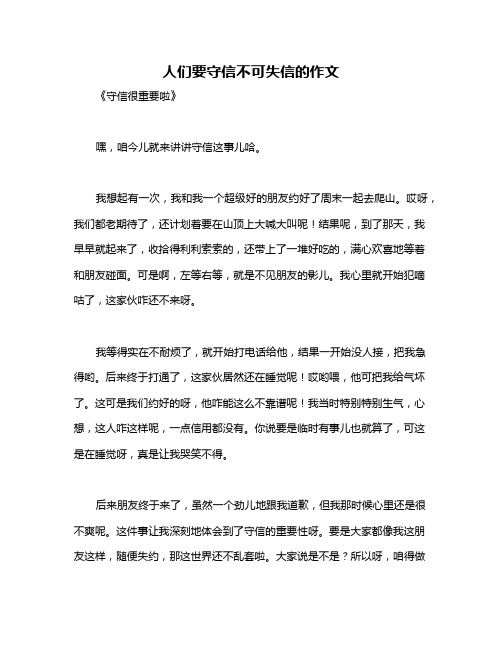 人们要守信不可失信的作文

《守信很重要啦》

嘿，咱今儿就来讲讲守信这事儿哈。

我想起有一次，我和我一个超级好的朋友约好了周末一起去爬山。哎呀，我们都老期待了，还计划着要在山顶上大喊大叫呢！结果呢，到了那天，我早早就起来了，收拾得利利索索的，还带上了一堆好吃的，满心欢喜地等着和朋友碰面。可是啊，左等右等，就是不见朋友的影儿。我心里就开始犯嘀咕了，这家伙咋还不来呀。

我等得实在不耐烦了，就开始打电话给他，结果一开始没人接，把我急得哟。后来终于打通了，这家伙居然还在睡觉呢！哎哟喂，他可把我给气坏了。这可是我们约好的呀，他咋能这么不靠谱呢！我当时特别特别生气，心想，这人咋这样呢，一点信用都没有。你说要是临时有事儿也就算了，可这是在睡觉呀，真是让我哭笑不得。

后来朋友终于来了，虽然一个劲儿地跟我道歉，但我那时候心里还是很不爽呢。这件事让我深刻地体会到了守信的重要性呀。要是大家都像我这朋友这样，随便失约，那这世界还不乱套啦。大家说是不是？所以呀，咱得做